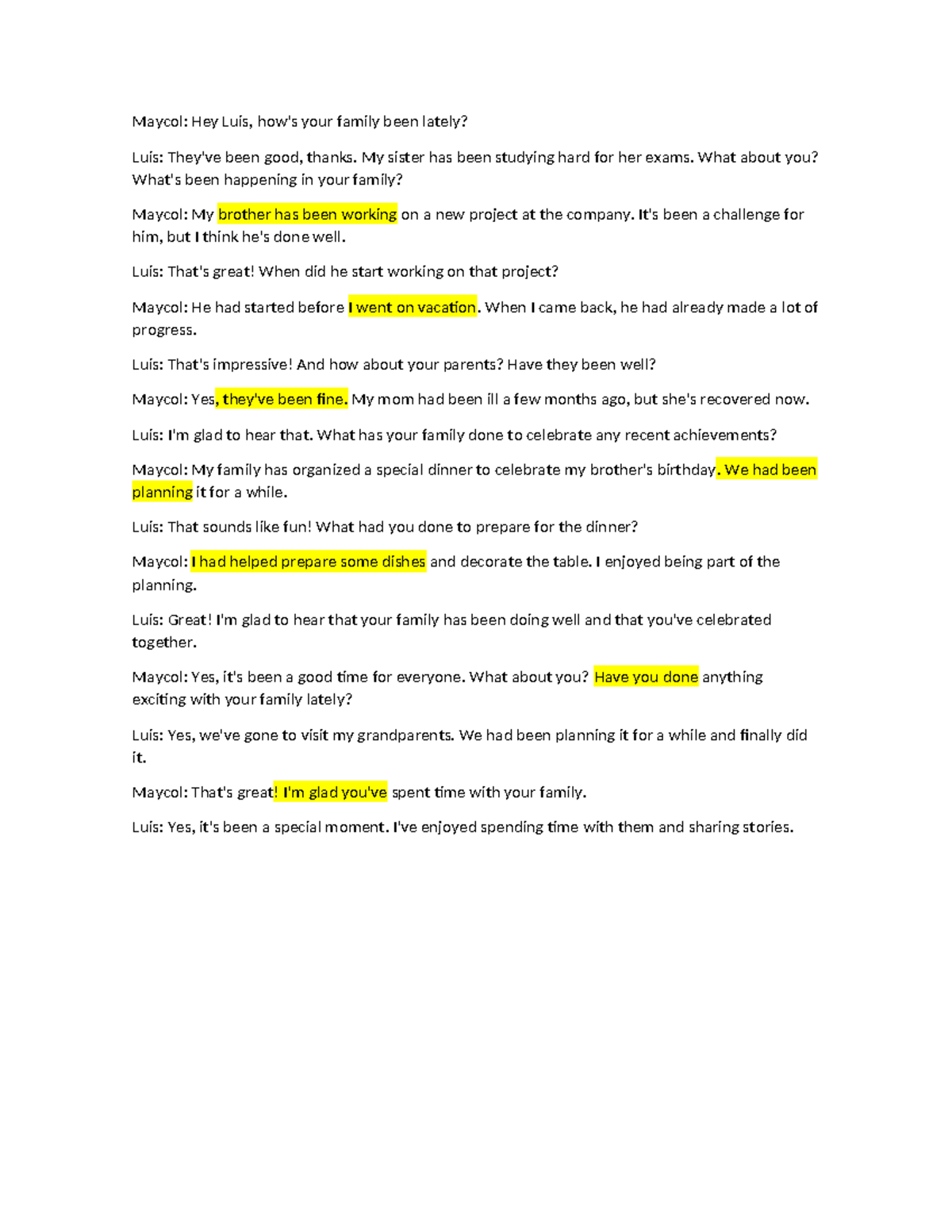 Maycol: Hey Luis, how's your family been lately?

Luis: They've been good, thanks. My sister has been studying hard for her exams. What about you? What's been happening in your family?

Maycol: My brother has been working on a new project at the company. It's been a challenge for him, but I think he's done well.

Luis: That's great! When did he start working on that project?

Maycol: He had started before I went on vacation. When I came back, he had already made a lot of progress.

Luis: That's impressive! And how about your parents? Have they been well?

Maycol: Yes, they've been fine. My mom had been ill a few months ago, but she's recovered now.

Luis: I'm glad to hear that. What has your family done to celebrate any recent achievements?

Maycol: My family has organized a special dinner to celebrate my brother's birthday. We had been planning it for a while.

Luis: That sounds like fun! What had you done to prepare for the dinner?

Maycol: I had helped prepare some dishes and decorate the table. I enjoyed being part of the planning.

Luis: Great! I'm glad to hear that your family has been doing well and that you've celebrated together.

Maycol: Yes, it's been a good time for everyone. What about you? Have you done anything exciting with your family lately?

Luis: Yes, we've gone to visit my grandparents. We had been planning it for a while and finally did it.

Maycol: That's great! I'm glad you've spent time with your family.

Luis: Yes, it's been a special moment. I've enjoyed spending time with them and sharing stories.